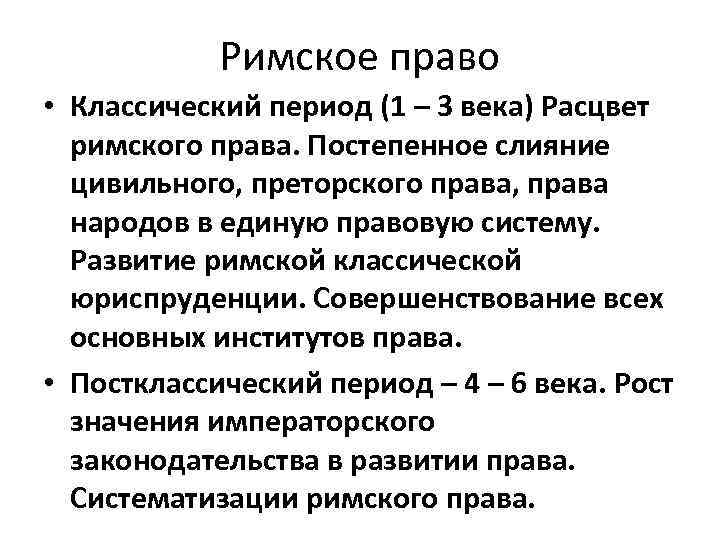 Римское право

• Классический период (1 – 3 века) Расцвет римского права. Постепенное слияние цивильного, преторского права, права народов в единую правовую систему. Развитие римской классической юриспруденции. Совершенствование всех основных институтов права.

• Постклассический период – 4 – 6 века. Рост значения императорского законодательства в развитии права. Систематизации римского права.